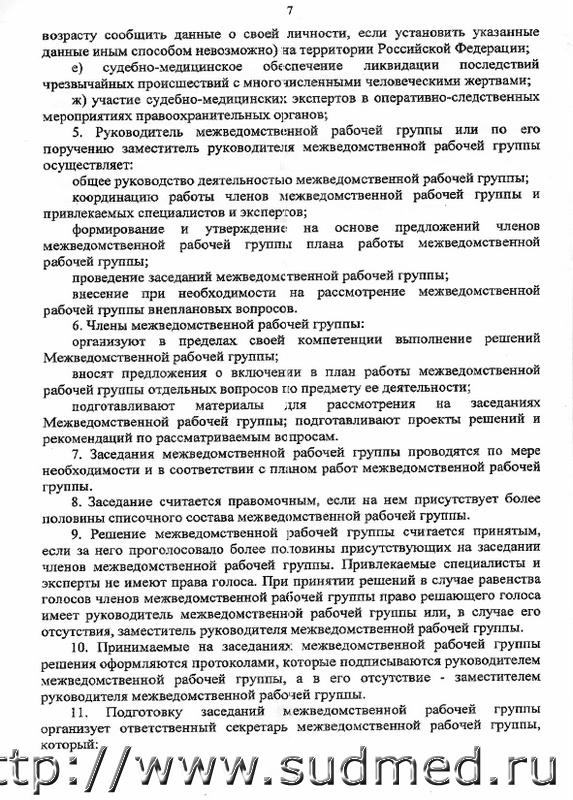 7

возрасту сообщить данные о своей личности, если установить указанные данные иным способом невозможно) на территории Российской Федерации;

е) судебно-медицинское обеспечение ликвидации последствий чрезвычайных происшествий с многочисленными человеческими жертвами;

ж) участие судебно-медицинских экспертов в оперативно-следственных мероприятиях правоохранительных органов;

5. Руководитель межведомственной рабочей группы или по его поручению заместитель руководителя межведомственной рабочей группы осуществляет:

общее руководство деятельностью межведомственной рабочей группы;

координацию работы членов межведомственной рабочей группы и привлекаемых специалистов и экспертов;

формирование и утверждение на основе предложений членов межведомственной рабочей группы плана работы межведомственной рабочей группы;

проведение заседаний межведомственной рабочей группы;

внесение при необходимости на рассмотрение межведомственной рабочей группы внеплановых вопросов.

6. Члены межведомственной рабочей группы:

организуют в пределах своей компетенции выполнение решений Межведомственной рабочей группы;

вносят предложения о включении в план работы межведомственной рабочей группы отдельных вопросов по предмету ее деятельности;

подготавливают материалы для рассмотрения на заседаниях Межведомственной рабочей группы; подготавливают проекты решений и рекомендаций по рассматриваемым вопросам.

7. Заседания межведомственной рабочей группы проводятся по мере необходимости и в соответствии с планом работ межведомственной рабочей группы.

8. Заседание считается правомочным, если на нем присутствует более половины списочного состава межведомственной рабочей группы.

9. Решение межведомственной рабочей группы считается принятым, если за него проголосовало более половины присутствующих на заседании членов межведомственной рабочей группы. Привлекаемые специалисты и эксперты не имеют права голоса. При принятии решений в случае равенства голосов членов межведомственной рабочей группы право решающего голоса имеет руководитель межведомственной рабочей группы или, в случае его отсутствия, заместитель руководителя межведомственной рабочей группы.

10. Принимаемые на заседаниях межведомственной рабочей группы решения оформляются протоколами, которые подписываются руководителем межведомственной рабочей группы, а в его отсутствие - заместителем руководителя межведомственной рабочей группы.

11. Подготовку заседаний межведомственной рабочей группы организует ответственный секретарь межведомственной рабочей группы, который:

tp://www.sudmed.ru